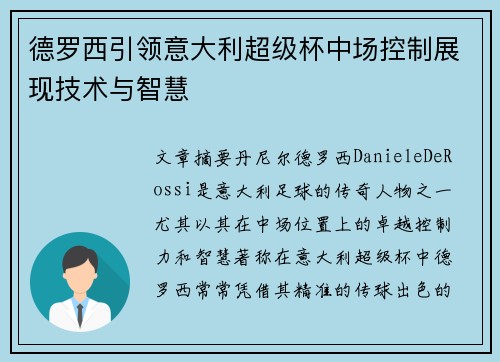 德罗西引领意大利超级杯中场控制展现技术与智慧

文章摘要丹尼尔德罗西DanieleDeRossi是意大利足球的传奇人物之一尤其以其在中场位置上的卓越控制力和智慧著称在意大利超级杯中德罗西常常凭借其精准的传球出色的